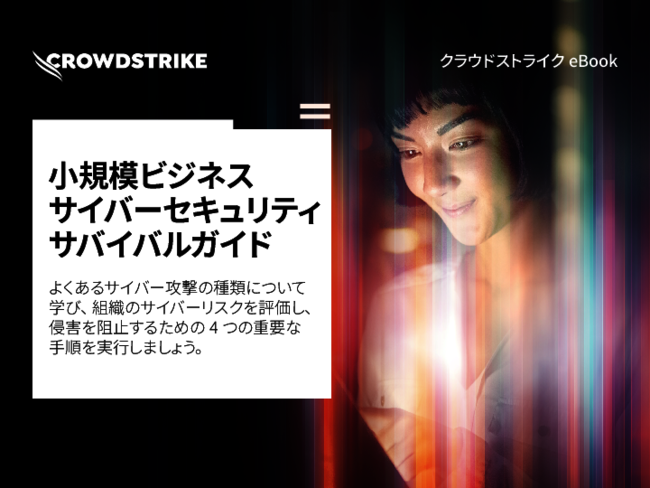 CROWDSTRIKE

クラウドストライク eBook

小規模ビジネス
サイバーセキュリティ
サバイバルガイド

よくあるサイバー攻撃の種類について学び、組織のサイバーリスクを評価し、侵害を阻止するための 4 つの重要な手順を実行しましょう。